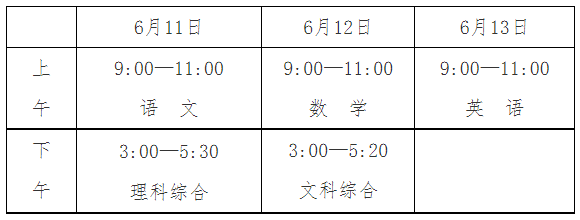 |  | 6月11日 | 6月12日 | 6月13日 |
|---|---|---|---|
| 上午 | 9:00—11:00 语　文 | 9:00—11:00 数　学 | 9:00—11:00 英　语 |
| 下午 | 3:00—5:30 理科综合 | 3:00—5:20 文科综合 |  |